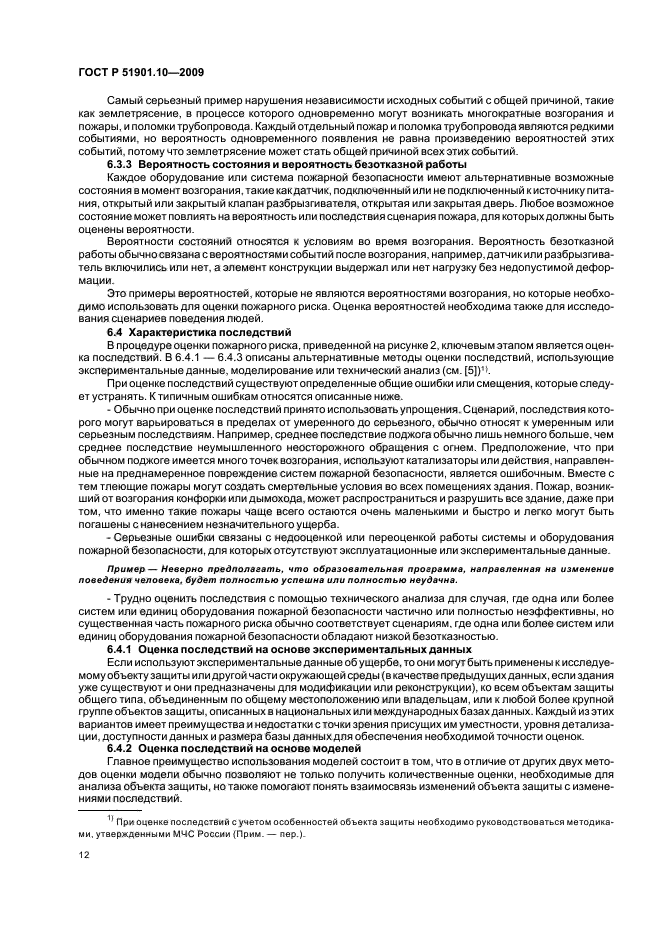 ГОСТ Р 51901.10—2009

Самый серьезный пример нарушения независимости исходных событий с общей причиной, такие как землетрясение, в процессе которого одновременно могут возникать многократные возгорания и пожары, и поломки трубопровода. Каждый отдельный пожар и поломка трубопровода являются редкими событиями, но вероятность одновременного появления не равна произведению вероятностей этих событий, потому что землетрясение может стать общей причиной всех этих событий.

6.3.3 Вероятность состояния и вероятность безотказной работы

Каждое оборудование или система пожарной безопасности имеют альтернативные возможные состояния в момент возгорания, такие как датчик, подключенный или не подключенный к источнику питания, открытый или закрытый клапан разбрызгивателя, открытая или закрытая дверь. Любое возможное состояние может повлиять на вероятность или последствия сценария пожара, для которых должны быть оценены вероятности.

Вероятности состояний относятся к условиям во время возгорания. Вероятность безотказной работы обычно связана с вероятностями событий после возгорания, например, датчик или разбрызгиватель включились или нет, а элемент конструкции выдержал или нет нагрузку без недопустимой деформации.

Это примеры вероятностей, которые не являются вероятностями возгорания, но которые необходимо использовать для оценки пожарного риска. Оценка вероятностей необходима также для исследования сценариев поведения людей.

6.4 Характеристика последствий

В процедуре оценки пожарного риска, приведенной на рисунке 2, ключевым этапом является оценка последствий. В 6.4.1 — 6.4.3 описаны альтернативные методы оценки последствий, использующие экспериментальные данные, моделирование или технический анализ (см. [5])$^{1)}$.

При оценке последствий существуют определенные общие ошибки или смещения, которые следует устранять. К типичным ошибкам относятся описанные ниже.

- Обычно при оценке последствий принято использовать упрощения. Сценарий, последствия которого могут варьироваться в пределах от умеренного до серьезного, обычно относят к умеренным или серьезным последствиям. Например, среднее последствие поджога обычно лишь немного больше, чем среднее последствие неумышленного неосторожного обращения с огнем. Предположение, что при обычном поджоге имеется много точек возгорания, используют катализаторы или действия, направленные на преднамеренное повреждение систем пожарной безопасности, является ошибочным. Вместе с тем тлеющие пожары могут создать смертельные условия во всех помещениях здания. Пожар, возникший от возгорания конфорки или дымохода, может распространиться и разрушить все здание, даже при том, что именно такие пожары чаще всего остаются очень маленькими и быстро и легко могут быть погашены с нанесением незначительного ущерба.

- Серьезные ошибки связаны с недооценкой или переоценкой работы системы и оборудования пожарной безопасности, для которых отсутствуют эксплуатационные или экспериментальные данные.

Пример — Неверно предполагать, что образовательная программа, направленная на изменение поведения человека, будет полностью успешна или полностью неудачна.

- Трудно оценить последствия с помощью технического анализа для случая, где одна или более систем или единиц оборудования пожарной безопасности частично или полностью неэффективны, но существенная часть пожарного риска обычно соответствует сценариям, где одна или более систем или единиц оборудования пожарной безопасности обладают низкой безотказностью.

6.4.1 Оценка последствий на основе экспериментальных данных

Если используют экспериментальные данные об ущербе, то они могут быть применены к исследуемому объекту защиты или другой части окружающей среды (в качестве предыдущих данных, если здания уже существуют и они предназначены для модификации или реконструкции), ко всем объектам защиты общего типа, объединенным по общему местоположению или владельцам, или к любой более крупной группе объектов защиты, описанных в национальных или международных базах данных. Каждый из этих вариантов имеет преимущества и недостатки с точки зрения присущих им уместности, уровня детализации, доступности данных и размера базы данных для обеспечения необходимой точности оценок.

6.4.2 Оценка последствий на основе моделей

Главное преимущество использования моделей состоит в том, что в отличие от других двух методов оценки модели обычно позволяют не только получить количественные оценки, необходимые для анализа объекта защиты, но также помогают понять взаимосвязь изменений объекта защиты с изменениями последствий.

$^{1)}$ При оценке последствий с учетом особенностей объекта защиты необходимо руководствоваться методиками, утвержденными МЧС России (Прим. — пер.).

12